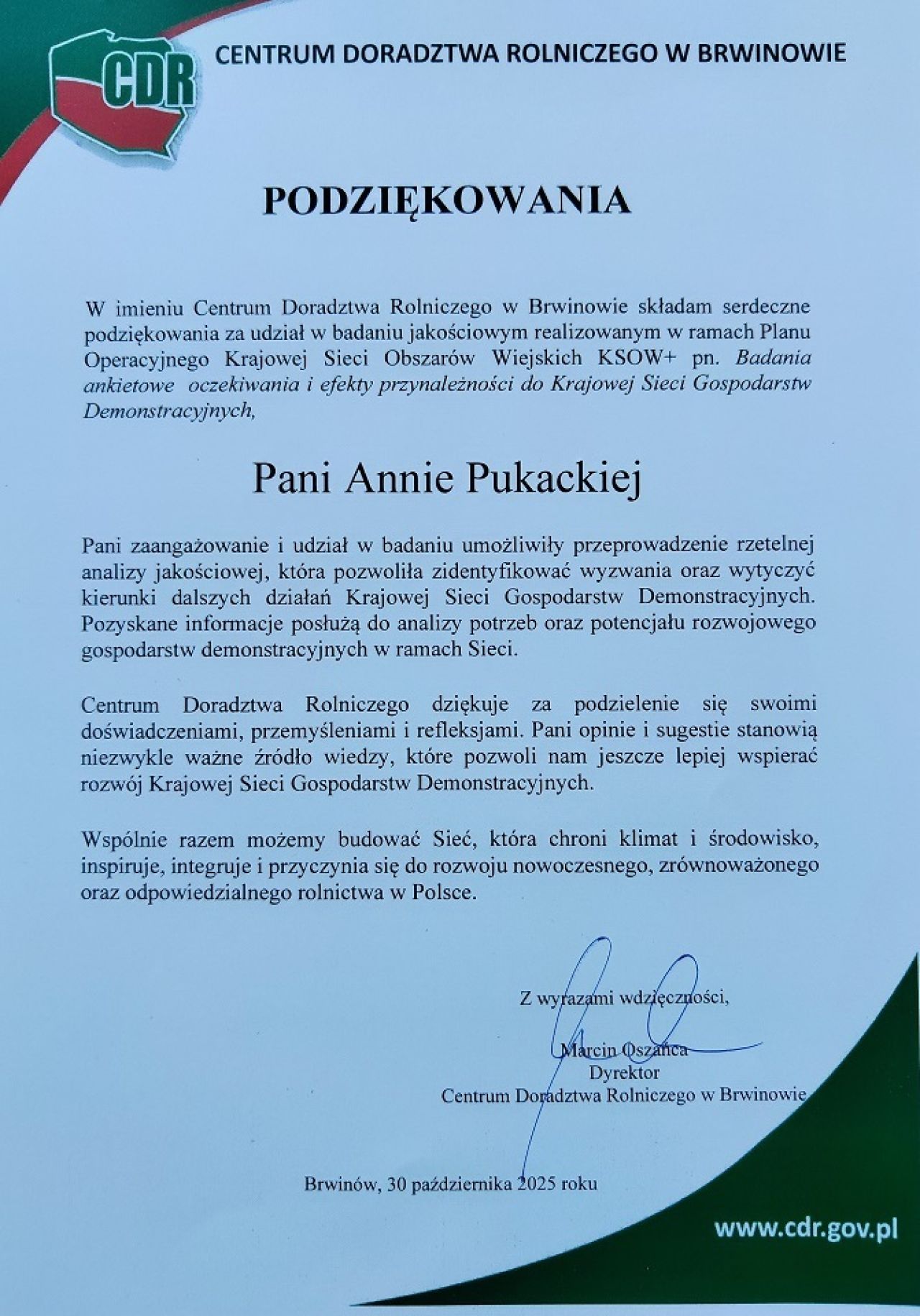 CDR

CENTRUM DORADZTWA ROLNICZEGO W BRWINOWIE

PODZIĘKOWANIA

W imieniu Centrum Doradztwa Rolniczego w Brwinowie składam serdeczne podziękowania za udział w badaniu jakościowym realizowanym w ramach Planu Operacyjnego Krajowej Sieci Obszarów Wiejskich KSOW+ pn. Badania ankietowe oczekiwania i efekty przynależności do Krajowej Sieci Gospodarstw Demonstracyjnych,

Pani Annie Pukackiej

Pani zaangażowanie i udział w badaniu umożliwiły przeprowadzenie rzetelnej analizy jakościowej, która pozwoliła zidentyfikować wyzwania oraz wytyczyć kierunki dalszych działań Krajowej Sieci Gospodarstw Demonstracyjnych. Pozyskane informacje posłużą do analizy potrzeb oraz potencjału rozwojowego gospodarstw demonstracyjnych w ramach Sieci.

Centrum Doradztwa Rolniczego dziękuje za podzielenie się swoimi doświadczeniami, przemyśleniami i refleksjami. Pani opinie i sugestie stanowią niezwykle ważne źródło wiedzy, które pozwoli nam jeszcze lepiej wspierać rozwój Krajowej Sieci Gospodarstw Demonstracyjnych.

Wspólnie razem możemy budować Sieć, która chroni klimat i środowisko, inspiruje, integruje i przyczynia się do rozwoju nowoczesnego, zrównoważonego oraz odpowiedzialnego rolnictwa w Polsce.

Z wyrazami wdzięczności,

Marcin Oszańca
Dyrektor
Centrum Doradztwa Rolniczego w Brwinowie

Brwinów, 30 października 2025 roku

www.cdr.gov.pl